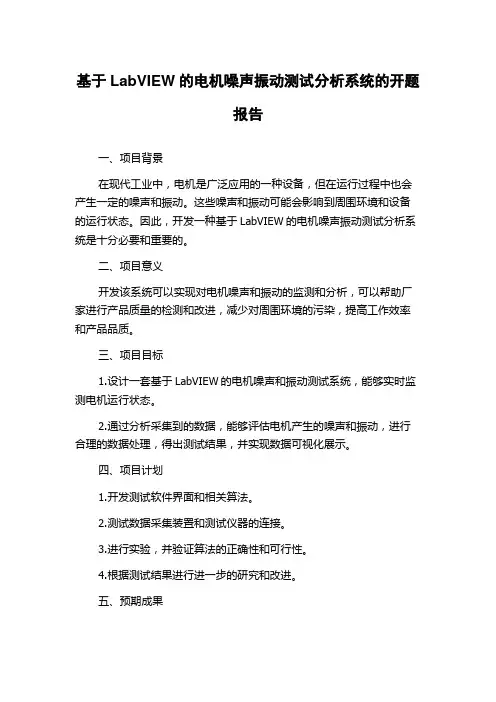 基于 LabVIEW 的电机噪声振动测试分析系统的开题报告

一、项目背景

在现代工业中，电机是广泛应用的一种设备，但在运行过程中也会产生一定的噪声和振动。这些噪声和振动可能会影响到周围环境和设备的运行状态。因此，开发一种基于 LabVIEW 的电机噪声振动测试分析系统是十分必要和重要的。

二、项目意义

开发该系统可以实现对电机噪声和振动的监测和分析，可以帮助厂家进行产品质量的检测和改进，减少对周围环境的污染，提高工作效率和产品品质。

三、项目目标

1.设计一套基于 LabVIEW 的电机噪声和振动测试系统，能够实时监测电机运行状态。

2.通过分析采集到的数据，能够评估电机产生的噪声和振动，进行合理的数据处理，得出测试结果，并实现数据可视化展示。

四、项目计划

1.开发测试软件界面和相关算法。

2.测试数据采集装置和测试仪器的连接。

3.进行实验，并验证算法的正确性和可行性。

4.根据测试结果进行进一步的研究和改进。

五、预期成果